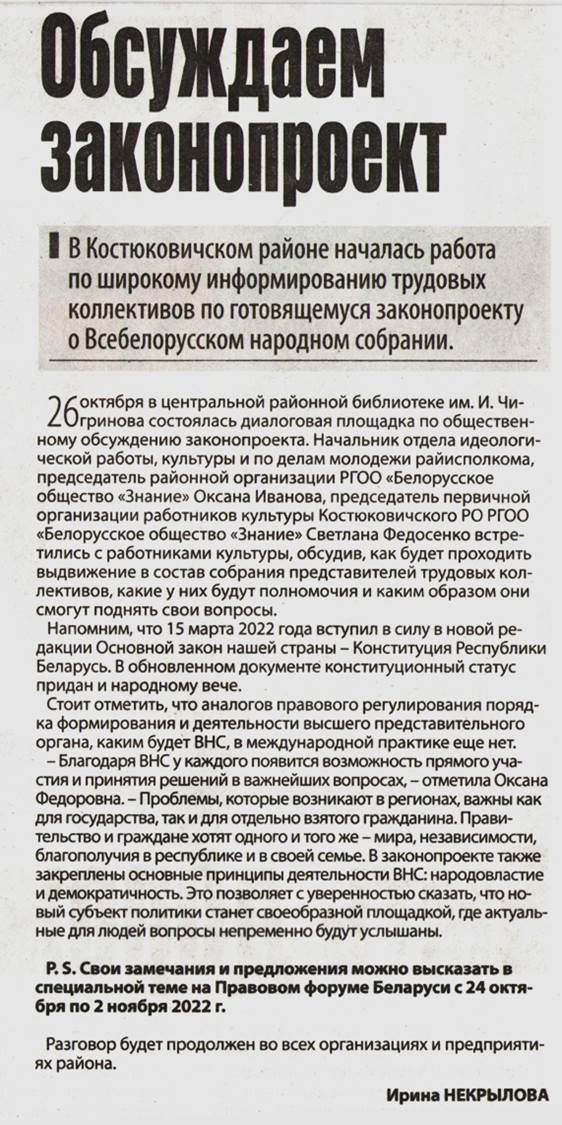 Обсуждаем законопроект

В Костюковичском районе началась работа по широкому информированию трудовых коллективов по готовящемуся законопроекту о Всебелорусском народном собрании.

26 октября в центральной районной библиотеке им. И. Чигринова состоялась диалоговая площадка по общественному обсуждению законопроекта. Начальник отдела идеологической работы, культуры и по делам молодежи райисполкома, председатель районной организации РГОО «Белорусское общество «Знание» Оксана Иванова, председатель первичной организации работников культуры Костюковичского РО РГОО «Белорусское общество «Знание» Светлана Федосенко встретились с работниками культуры, обсудив, как будет проходить выдвижение в состав собрания представителей трудовых коллективов, какие у них будут полномочия и каким образом они смогут поднять свои вопросы.

Напомним, что 15 марта 2022 года вступил в силу в новой редакции Основной закон нашей страны – Конституция Республики Беларусь. В обновленном документе конституционный статус придан и народному вече.

Стоит отметить, что аналогов правового регулирования порядка формирования и деятельности высшего представительного органа, каким будет ВНС, в международной практике еще нет.

– Благодаря ВНС у каждого появится возможность прямого участия и принятия решений в важнейших вопросах, – отметила Оксана Федоровна. – Проблемы, которые возникают в регионах, важны как для государства, так и для отдельно взятого гражданина. Правительство и граждане хотят одного и того же – мира, независимости, благополучия в республике и в своей семье. В законопроекте также закреплены основные принципы деятельности ВНС: народовластие и демократичность. Это позволяет с уверенностью сказать, что новый субъект политики станет своеобразной площадкой, где актуальные для людей вопросы непременно будут услышаны.

P. S. Свои замечания и предложения можно высказать в специальной теме на Правовом форуме Беларуси с 24 октября по 2 ноября 2022 г.

Разговор будет продолжен во всех организациях и предприятиях района.

Ирина НЕКРЫЛОВА